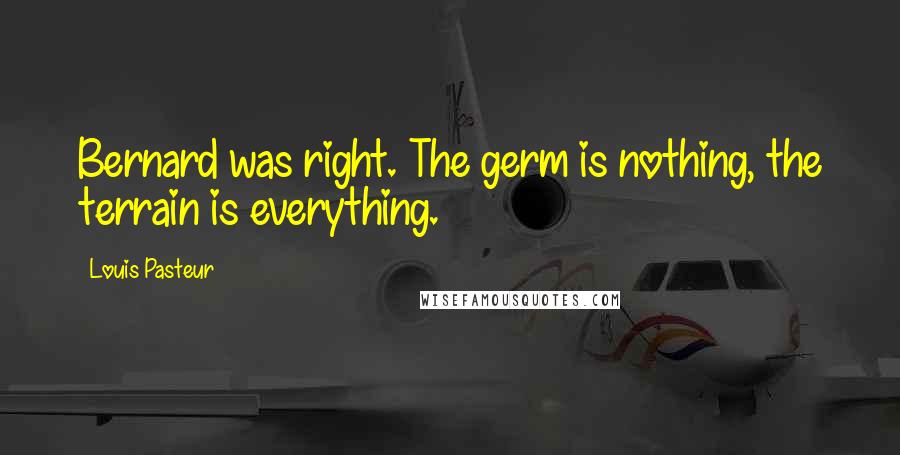 Bernard was right. The germ is nothing, the terrain is everything.

Louis Pasteur

WISEFAMOUSQUOTES.COM